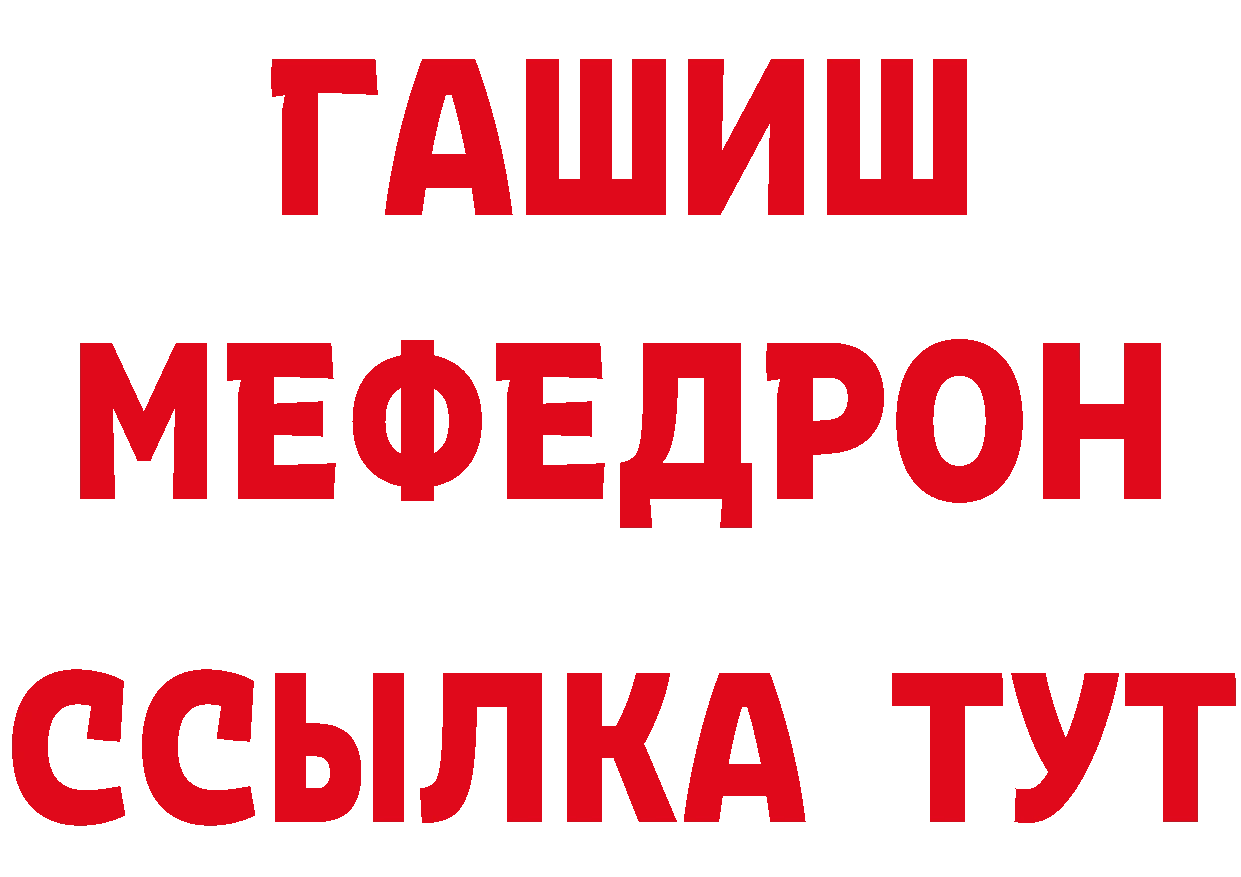 ГАШИШ
МЕФЕДРОН
ССЫЛКА ТУТ